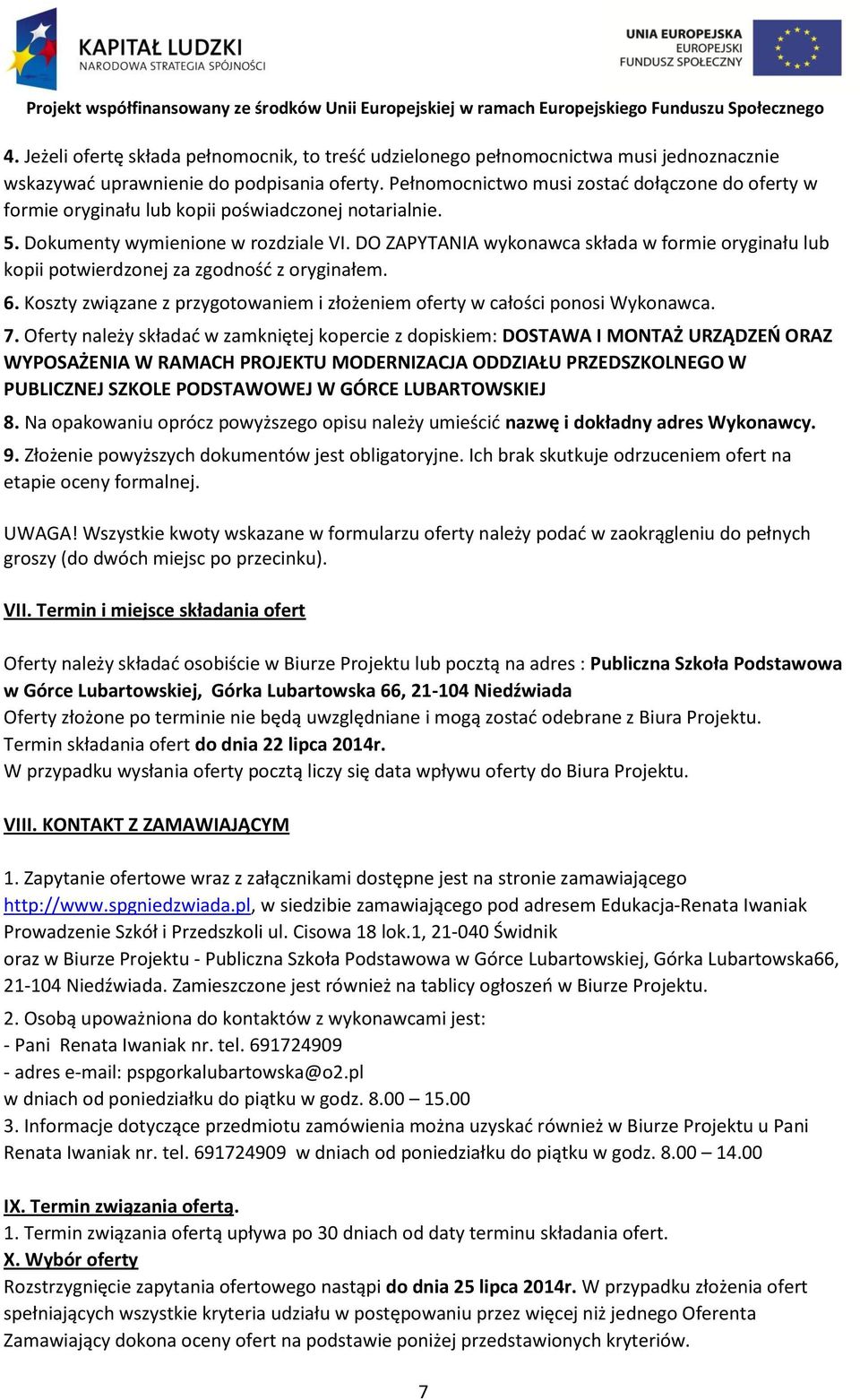 KAPITAŁ LUDZKI
NARODOWA STRATEGIA SPÓJNOŚCI

UNIA EUROPEJSKA
EUROPEJSKI
FUNDUSZ SPOŁECZNY

Projekt współfinansowany ze środków Unii Europejskiej w ramach Europejskiego Funduszu Społecznego

4. Jeżeli ofertę składa pełnomocnik, to treść udzielonego pełnomocnictwa musi jednoznacznie wskazywać uprawnienie do podpisania oferty. Pełnomocnictwo musi zostać dołączone do oferty w formie oryginału lub kopii poświadczonej notarialnie.
5. Dokumenty wymienione w rozdziale VI. DO ZAPYTANIA wykonawca składa w formie oryginału lub kopii potwierdzonej za zgodność z oryginałem.
6. Koszty związane z przygotowaniem i złożeniem oferty w całości ponosi Wykonawca.
7. Oferty należy składać w zamkniętej kopercie z dopiskiem: DOSTAWA I MONTAŻ URZĄDZEŃ ORAZ WYPOSAŻENIA W RAMACH PROJEKTU MODERNIZACJA ODDZIAŁU PRZEDSZKOLNEGO W PUBLICZNEJ SZKOLE PODSTAWOWEJ W GÓRCE LUBARTOWSKIEJ
8. Na opakowaniu oprócz powyższego opisu należy umieścić nazwę i dokładny adres Wykonawcy.
9. Złożenie powyższych dokumentów jest obligatoryjne. Ich brak skutkuje odrzuceniem ofert na etapie oceny formalnej.

UWAGA! Wszystkie kwoty wskazane w formularzu oferty należy podać w zaokrągleniu do pełnych groszy (do dwóch miejsc po przecinku).

VII. Termin i miejsce składania ofert

Oferty należy składać osobiście w Biurze Projektu lub pocztą na adres : Publiczna Szkoła Podstawowa w Górce Lubartowskiej, Górka Lubartowska 66, 21-104 Niedźwiada
Oferty złożone po terminie nie będą uwzględniane i mogą zostać odebrane z Biura Projektu.
Termin składania ofert do dnia 22 lipca 2014r.
W przypadku wysłania oferty pocztą liczy się data wpływu oferty do Biura Projektu.

VIII. KONTAKT Z ZAMAWIAJĄCYM

1. Zapytanie ofertowe wraz z załącznikami dostępne jest na stronie zamawiającego http://www.spgniedzwiada.pl, w siedzibie zamawiającego pod adresem Edukacja-Renata Iwaniak Prowadzenie Szkół i Przedszkoli ul. Cisowa 18 lok.1, 21-040 Świdnik
oraz w Biurze Projektu - Publiczna Szkoła Podstawowa w Górce Lubartowskiej, Górka Lubartowska66, 21-104 Niedźwiada. Zamieszczone jest również na tablicy ogłoszeń w Biurze Projektu.
2. Osobą upoważniona do kontaktów z wykonawcami jest:
- Pani Renata Iwaniak nr. tel. 691724909
- adres e-mail: pspgorkalubartowska@o2.pl
w dniach od poniedziałku do piątku w godz. 8.00 – 15.00
3. Informacje dotyczące przedmiotu zamówienia można uzyskać również w Biurze Projektu u Pani Renata Iwaniak nr. tel. 691724909 w dniach od poniedziałku do piątku w godz. 8.00 – 14.00

IX. Termin związania ofertą.
1. Termin związania ofertą upływa po 30 dniach od daty terminu składania ofert.
X. Wybór oferty
Rozstrzygnięcie zapytania ofertowego nastąpi do dnia 25 lipca 2014r. W przypadku złożenia ofert spełniających wszystkie kryteria udziału w postępowaniu przez więcej niż jednego Oferenta Zamawiający dokona oceny ofert na podstawie poniżej przedstawionych kryteriów.

7